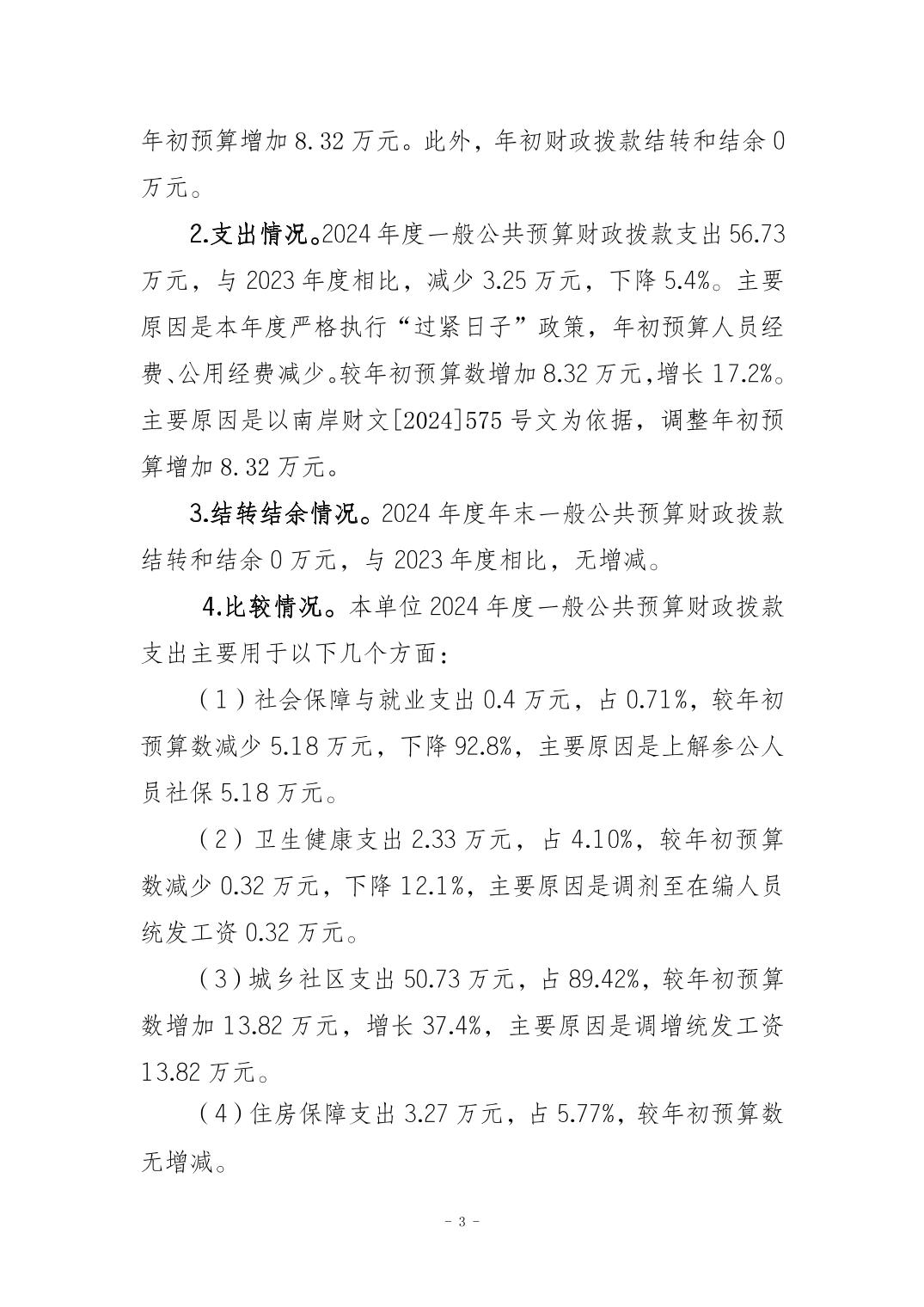 年初预算增加 8.32 万元。此外，年初财政拨款结转和结余 0 万元。

2.支出情况。2024 年度一般公共预算财政拨款支出 56.73 万元，与 2023 年度相比，减少 3.25 万元，下降 5.4%。主要原因是本年度严格执行“过紧日子”政策，年初预算人员经费、公用经费减少。较年初预算数增加 8.32 万元，增长 17.2%。主要原因是以南岸财文[2024]575 号文为依据，调整年初预算增加 8.32 万元。

3.结转结余情况。2024 年度年末一般公共预算财政拨款结转和结余 0 万元，与 2023 年度相比，无增减。

4.比较情况。本单位 2024 年度一般公共预算财政拨款支出主要用于以下几个方面：

（1）社会保障与就业支出 0.4 万元，占 0.71%，较年初预算数减少 5.18 万元，下降 92.8%，主要原因是上解参公人员社保 5.18 万元。

（2）卫生健康支出 2.33 万元，占 4.10%，较年初预算数减少 0.32 万元，下降 12.1%，主要原因是调剂至在编人员统发工资 0.32 万元。

（3）城乡社区支出 50.73 万元，占 89.42%，较年初预算数增加 13.82 万元，增长 37.4%，主要原因是调增统发工资 13.82 万元。

（4）住房保障支出 3.27 万元，占 5.77%，较年初预算数无增减。

- 3 -